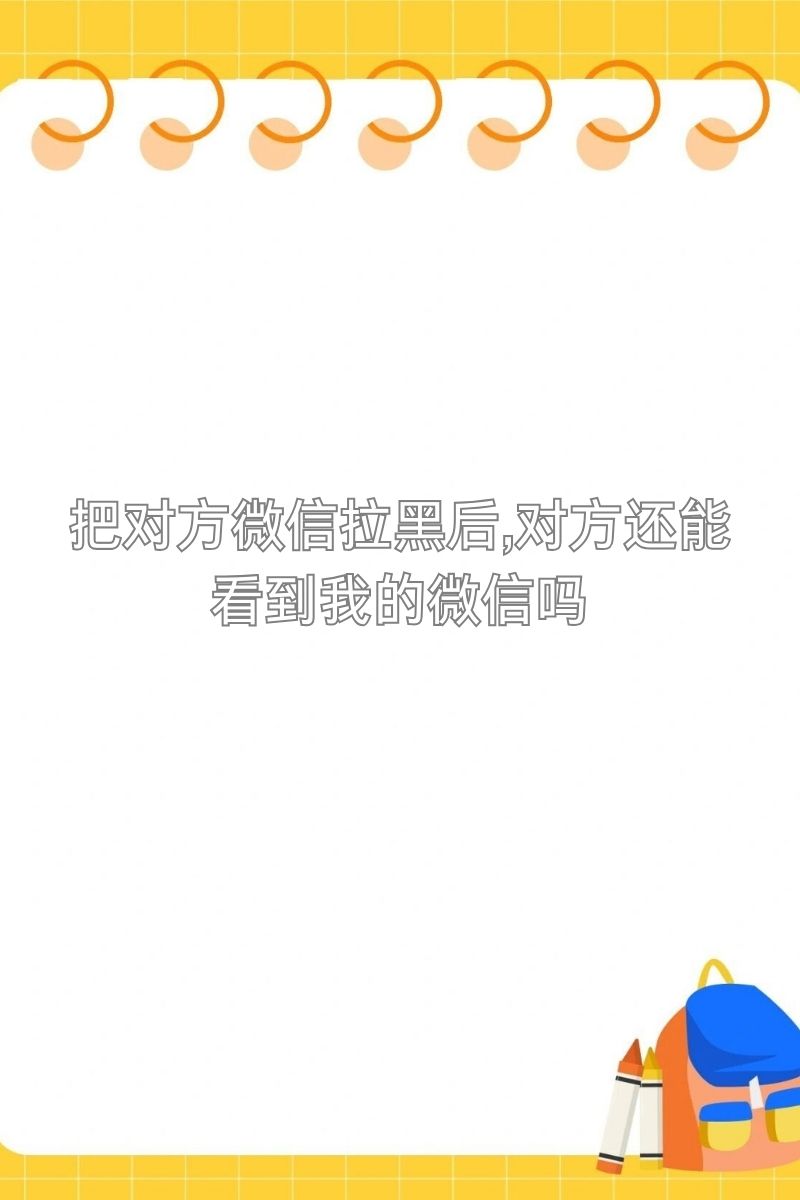 把对方微信拉黑后,对方还能看到我的微信吗